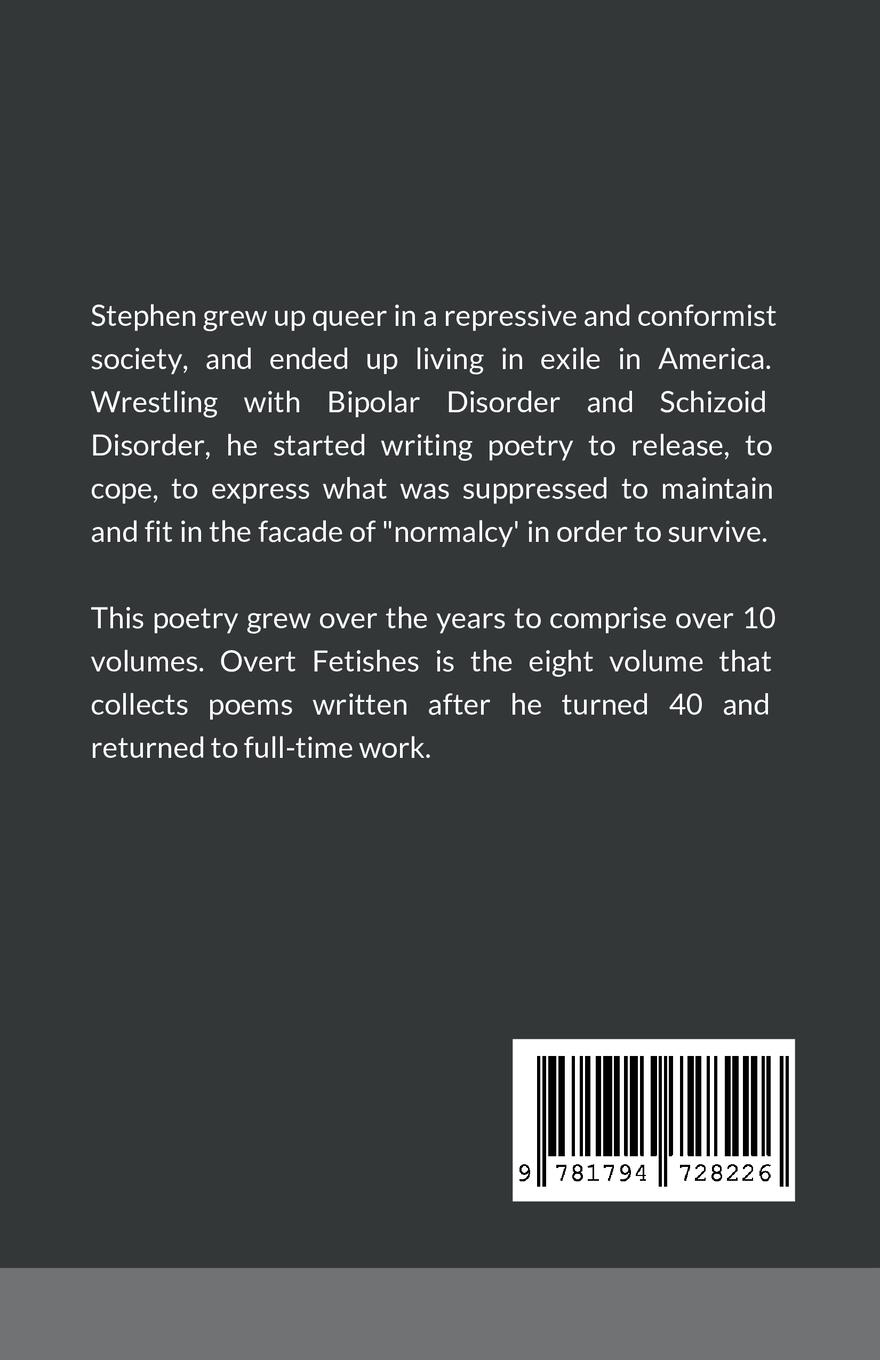 Stephen grew up queer in a repressive and conformist society, and ended up living in exile in America. Wrestling with Bipolar Disorder and Schizoid Disorder, he started writing poetry to release, to cope, to express what was suppressed to maintain and fit in the facade of "normalcy' in order to survive.

This poetry grew over the years to comprise over 10 volumes. Overt Fetishes is the eight volume that collects poems written after he turned 40 and returned to full-time work.

9 781794 728226